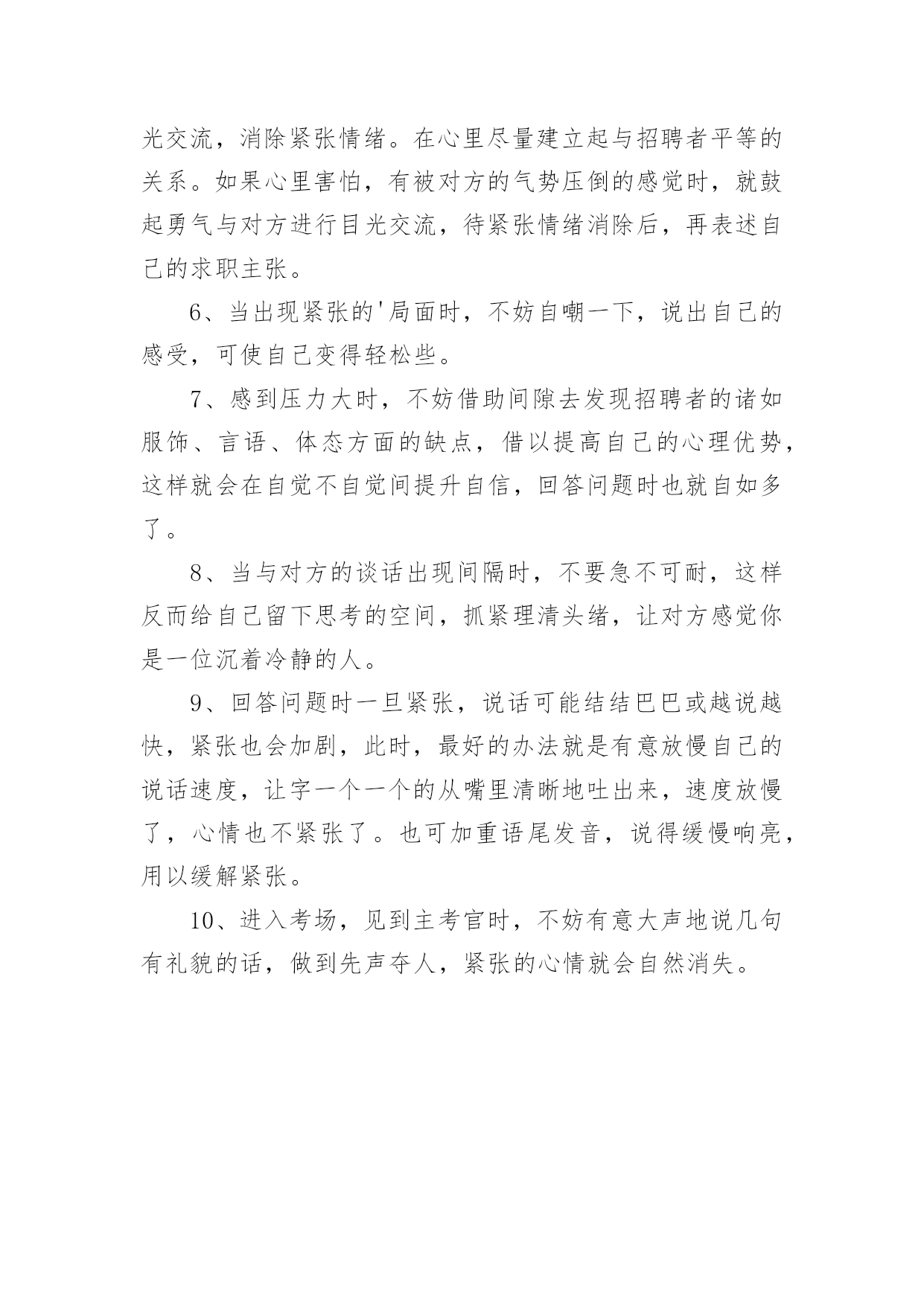 光交流，消除紧张情绪。在心里尽量建立起与招聘者平等的关系。如果心里害怕，有被对方的气势压倒的感觉时，就鼓起勇气与对方进行目光交流，待紧张情绪消除后，再表述自己的求职主张。

6、当出现紧张的'局面时，不妨自嘲一下，说出自己的感受，可使自己变得轻松些。

7、感到压力大时，不妨借助间隙去发现招聘者的诸如服饰、言语、体态方面的缺点，借以提高自己的心理优势，这样就会在自觉不自觉间提升自信，回答问题时也就自如多了。

8、当与对方的谈话出现间隔时，不要急不可耐，这样反而给自己留下思考的空间，抓紧理清头绪，让对方感觉你是一位沉着冷静的人。

9、回答问题时一旦紧张，说话可能结结巴巴或越说越快，紧张也会加剧，此时，最好的办法就是有意放慢自己的说话速度，让字一个一个的从嘴里清晰地吐出来，速度放慢了，心情也不紧张了。也可加重语尾发音，说得缓慢响亮，用以缓解紧张。

10、进入考场，见到主考官时，不妨有意大声地说几句有礼貌的话，做到先声夺人，紧张的心情就会自然消失。